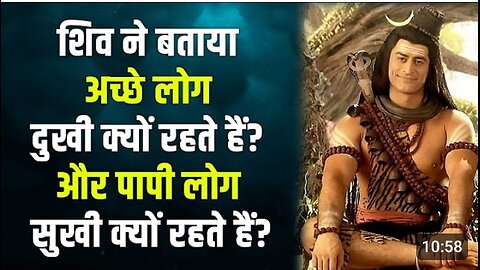 शिव ने बताया
अच्छे लोग
दुखी क्यों रहते हैं?
और पापी लोग
सुखी क्यों रहते हैं?

10:58